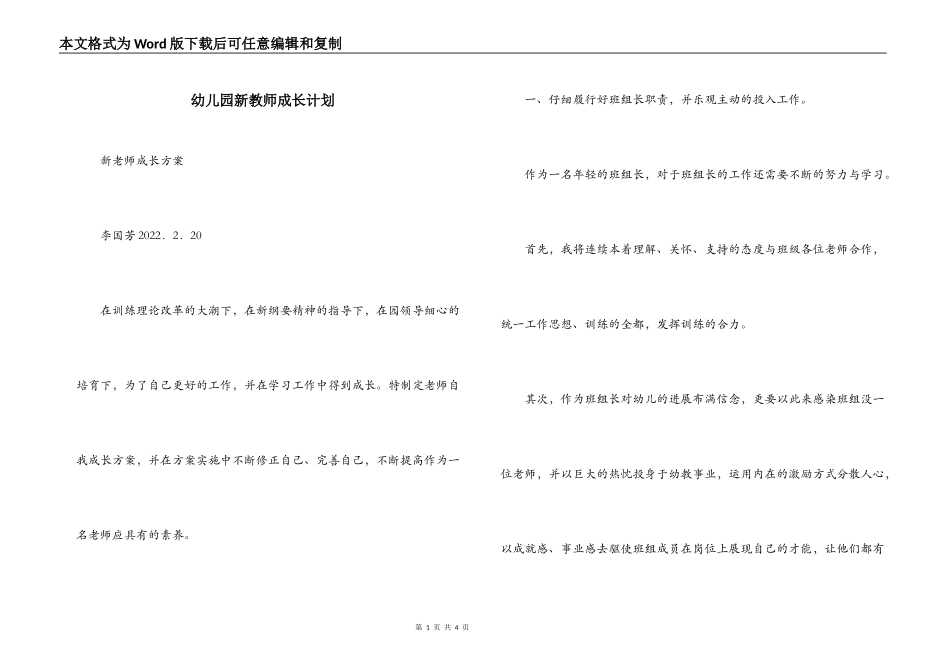 本文格式为Word版下载后可任意编辑和复制

幼儿园新教师成长计划

新老师成长方案

李国芳2022．2．20

在训练理论改革的大潮下，在新纲要精神的指导下，在园领导细心的培育下，为了自己更好的工作，并在学习工作中得到成长。特制定老师自我成长方案，并在方案实施中不断修正自己、完善自己，不断提高作为一名老师应具有的素养。

一、仔细履行好班组长职责，并乐观主动的投入工作。

作为一名年轻的班组长，对于班组长的工作还需要不断的努力与学习。

首先，我将连续本着理解、关怀、支持的态度与班级各位老师合作，统一工作思想、训练的全都，发挥训练的合力。

其次，作为班组长对幼儿的进展布满信念，更要以此来感染班组没一位老师，并以巨大的热忱投身于幼教事业，运用内在的激励方式分散人心，以成就感、事业感去驱使班组成员在岗位上展现自己的才能，让他们都有

第 1 页 共 4 页